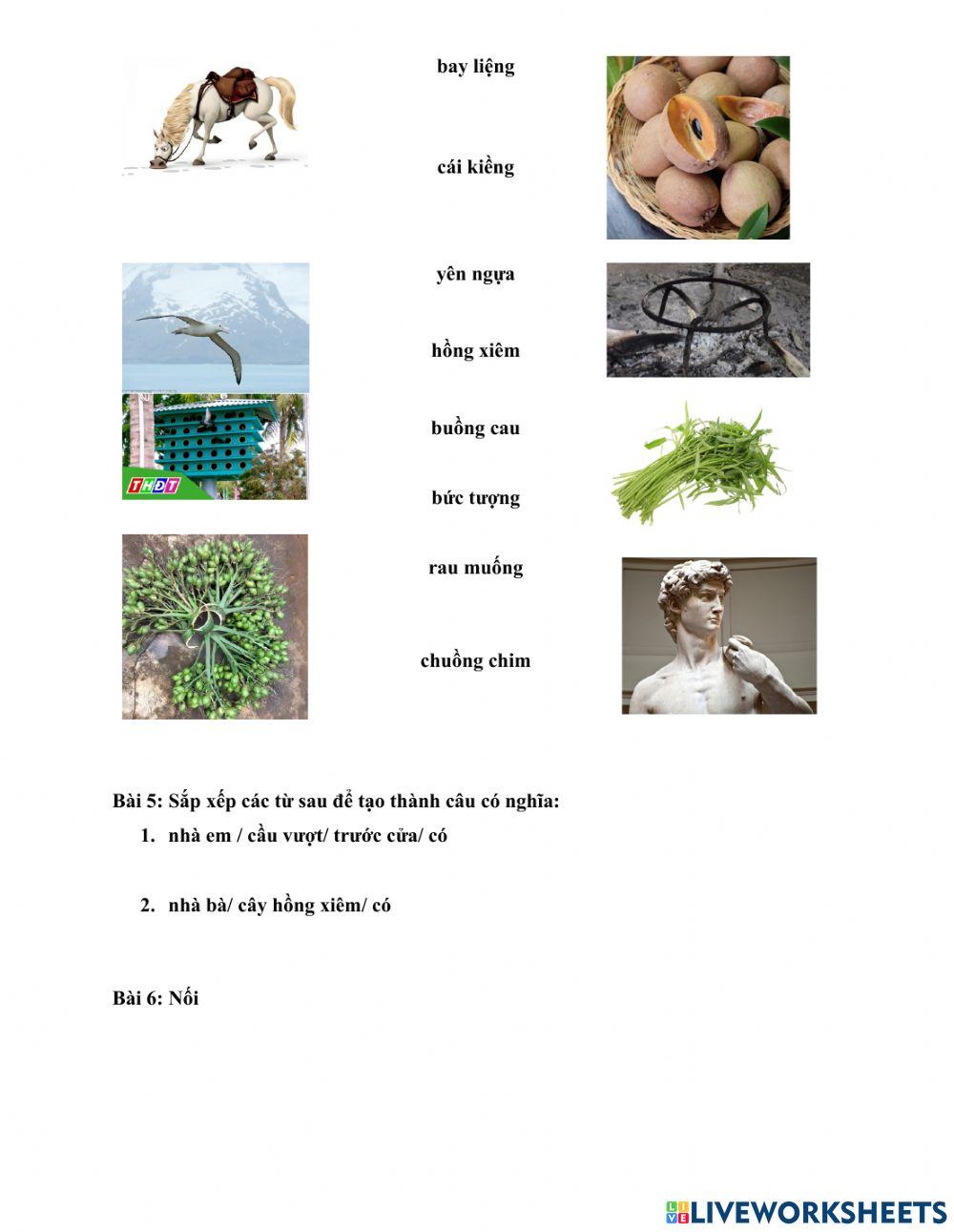 bay liệng

cái kiềng

yên ngựa

hồng xiêm

buồng cau

bức tượng

rau muống

chuồng chim

THDT

Bài 5: Sắp xếp các từ sau để tạo thành câu có nghĩa:

1. nhà em / cầu vượt/ trước cửa/ có

2. nhà bà/ cây hồng xiêm/ có

Bài 6: Nối

LIVEWORKSHEETS